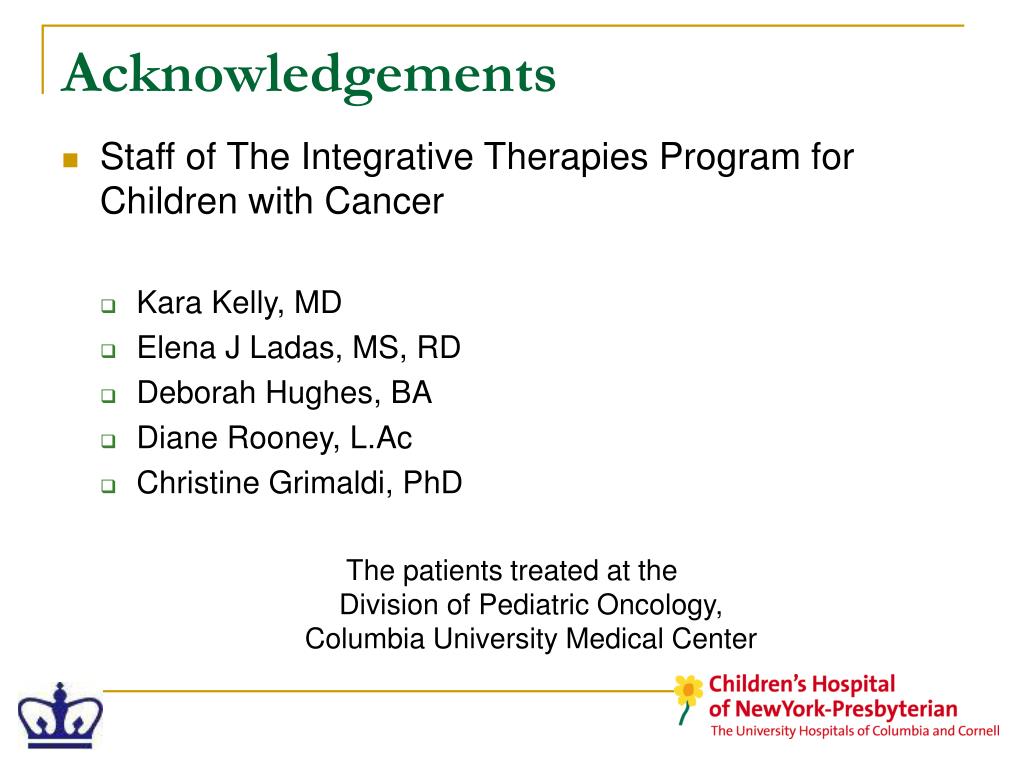 Acknowledgements

Staff of The Integrative Therapies Program for Children with Cancer

Kara Kelly, MD
Elena J Ladas, MS, RD
Deborah Hughes, BA
Diane Rooney, L.Ac
Christine Grimaldi, PhD

The patients treated at the Division of Pediatric Oncology, Columbia University Medical Center

Children's Hospital of NewYork-Presbyterian
The University Hospitals of Columbia and Cornell